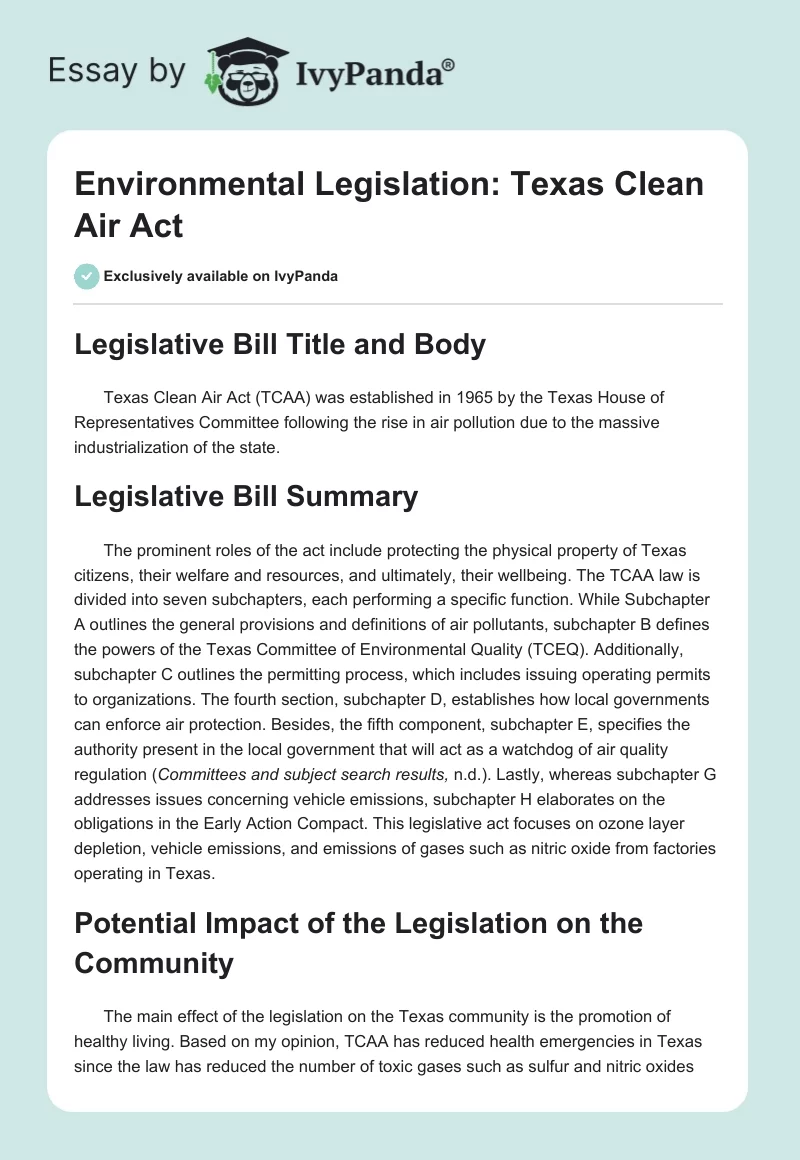 Essay by IvyPanda®

Environmental Legislation: Texas Clean Air Act

Exclusively available on IvyPanda

Legislative Bill Title and Body

Texas Clean Air Act (TCAA) was established in 1965 by the Texas House of Representatives Committee following the rise in air pollution due to the massive industrialization of the state.

Legislative Bill Summary

The prominent roles of the act include protecting the physical property of Texas citizens, their welfare and resources, and ultimately, their wellbeing. The TCAA law is divided into seven subchapters, each performing a specific function. While Subchapter A outlines the general provisions and definitions of air pollutants, subchapter B defines the powers of the Texas Committee of Environmental Quality (TCEQ). Additionally, subchapter C outlines the permitting process, which includes issuing operating permits to organizations. The fourth section, subchapter D, establishes how local governments can enforce air protection. Besides, the fifth component, subchapter E, specifies the authority present in the local government that will act as a watchdog of air quality regulation (Committees and subject search results, n.d.). Lastly, whereas subchapter G addresses issues concerning vehicle emissions, subchapter H elaborates on the obligations in the Early Action Compact. This legislative act focuses on ozone layer depletion, vehicle emissions, and emissions of gases such as nitric oxide from factories operating in Texas.

Potential Impact of the Legislation on the Community

The main effect of the legislation on the Texas community is the promotion of healthy living. Based on my opinion, TCAA has reduced health emergencies in Texas since the law has reduced the number of toxic gases such as sulfur and nitric oxides